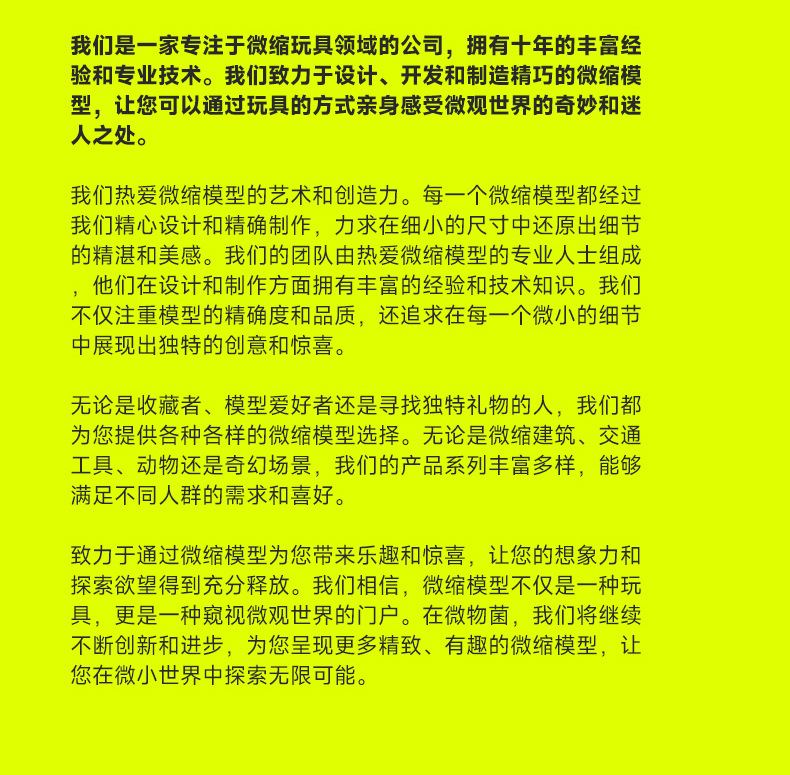 我们是一家专注于微缩玩具领域的公司，拥有十年的丰富经验和专业技术。我们致力于设计、开发和制造精巧的微缩模型，让您可以通过玩具的方式亲身感受微观世界的奇妙和迷人之处。

我们热爱微缩模型的艺术和创造力。每一个微缩模型都经过我们精心设计和精确制作，力求在细小的尺寸中还原出细节的精湛和美感。我们的团队由热爱微缩模型的专业人士组成，他们在设计和制作方面拥有丰富的经验和技术知识。我们不仅注重模型的精确度和品质，还追求在每一个微小的细节中展现出独特的创意和惊喜。

无论是收藏者、模型爱好者还是寻找独特礼物的人，我们都为您提供各种各样的微缩模型选择。无论是微缩建筑、交通工具、动物还是奇幻场景，我们的产品系列丰富多样，能够满足不同人群的需求和喜好。

致力于通过微缩模型为您带来乐趣和惊喜，让您的想象力和探索欲望得到充分释放。我们相信，微缩模型不仅是一种玩具，更是一种窥视微观世界的门户。在微物菌，我们将继续不断创新和进步，为您呈现更多精致、有趣的微缩模型，让您在微小世界中探索无限可能。